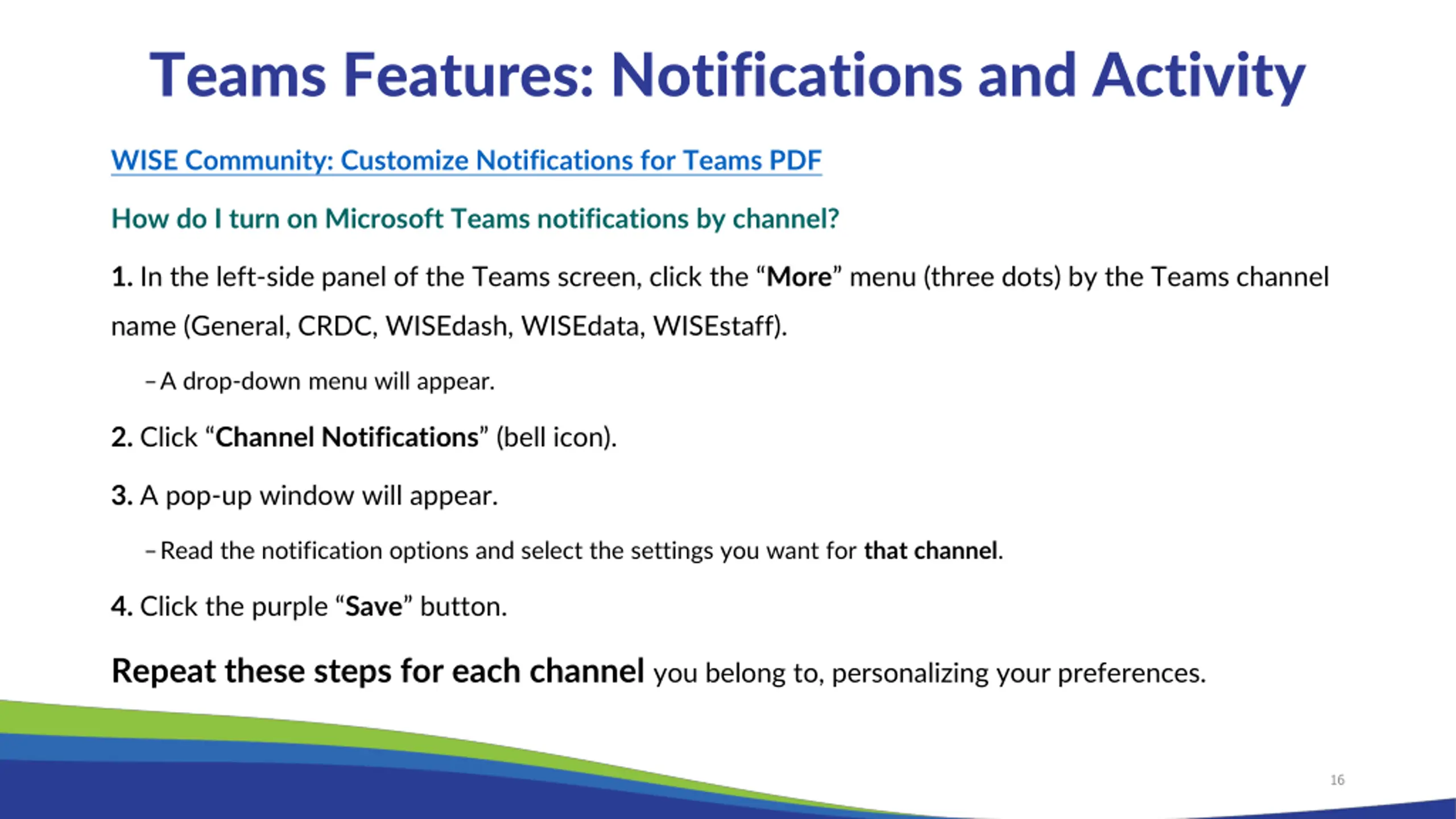 Teams Features: Notifications and Activity

WISE Community: Customize Notifications for Teams PDF

How do I turn on Microsoft Teams notifications by channel?

1. In the left-side panel of the Teams screen, click the “More” menu (three dots) by the Teams channel name (General, CRDC, WISEdash, WISEdata, WISEstaff).

– A drop-down menu will appear.

2. Click “Channel Notifications” (bell icon).

3. A pop-up window will appear.

– Read the notification options and select the settings you want for that channel.

4. Click the purple “Save” button.

Repeat these steps for each channel you belong to, personalizing your preferences.

16